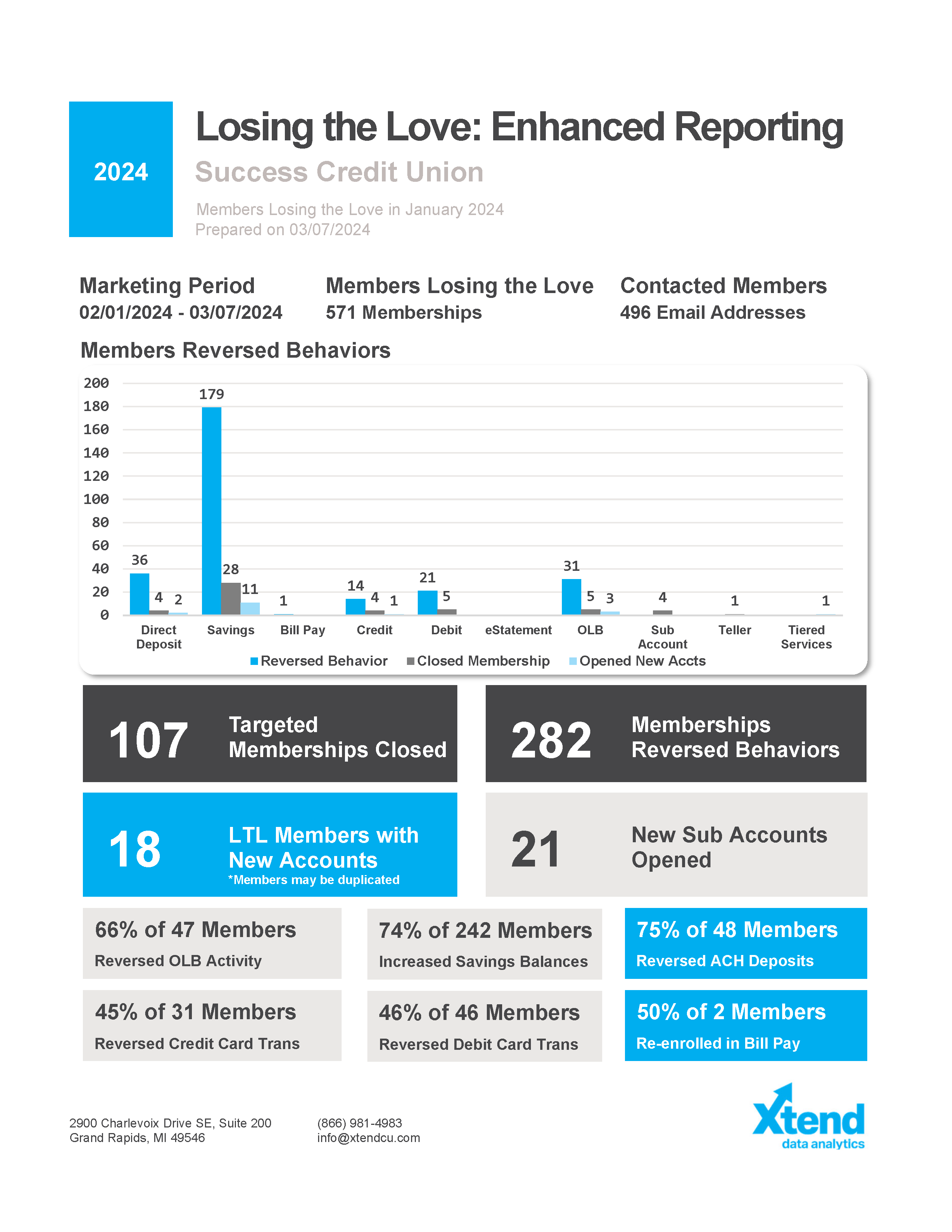 2024

Losing the Love: Enhanced Reporting

Success Credit Union

Members Losing the Love in January 2024
Prepared on 03/07/2024

Marketing Period
02/01/2024 - 03/07/2024

Members Losing the Love
571 Memberships

Contacted Members
496 Email Addresses

Members Reversed Behaviors

200
180
160
140
120
100
80
60
40
20
0

36 4 2
179 28 11
1
14 4 1
21 5
31 5 3
4
1
1

Direct Deposit
Savings
Bill Pay
Credit
Debit
eStatement
OLB
Sub Account
Teller
Tiered Services

Reversed Behavior
Closed Membership
Opened New Accts

107 Targeted Memberships Closed

282 Memberships Reversed Behaviors

18 LTL Members with New Accounts
*Members may be duplicated

21 New Sub Accounts Opened

66% of 47 Members
Reversed OLB Activity

74% of 242 Members
Increased Savings Balances

75% of 48 Members
Reversed ACH Deposits

45% of 31 Members
Reversed Credit Card Trans

46% of 46 Members
Reversed Debit Card Trans

50% of 2 Members
Re-enrolled in Bill Pay

2900 Charlevoix Drive SE, Suite 200
Grand Rapids, MI 49546

(866) 981-4983
info@xtendcu.com

Xtend
data analytics